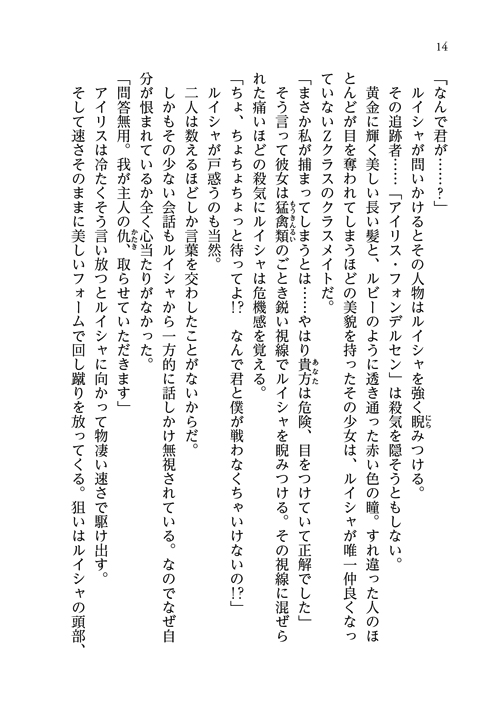 14

「なんで君が……？」

ルイシャが問いかけるとその人物はルイシャを強く睨みつける。

その追跡者……「アイリス・フォンデルセン」は殺気を隠そうともしない。

黄金に輝く美しい長い髪と、ルビーのように透き通った赤い色の瞳。すれ違った人のほとんどが目を奪われてしまうほどの美貌を持ったその少女は、ルイシャが唯一仲良くなっていないZクラスのクラスメイトだ。

「まさか私が捕まってしまうとは……やはり貴方は危険、目をつけていて正解でした」

そう言って彼女は猛禽類のごとき鋭い視線でルイシャを睨みつける。その視線に混ぜられた痛いほどの殺気にルイシャは危機感を覚える。

「ちょ、ちょちょちょっと待ってよ!? なんで君と僕が戦わなくちゃいけないの!?」

ルイシャが戸惑うのも当然。

二人は数えるほどしか言葉を交わしたことがないからだ。

しかもその少ない会話もルイシャから一方的に話しかけ無視されている。なのでなぜ自分が恨まれているか全く心当たりがなかった。

「問答無用。我が主人の仇、取らせていただきます」

アイリスは冷たくそう言い放つとルイシャに向かって物凄い速さで駆け出す。

そして速さそのままに美しいフォームで回し蹴りを放ってくる。狙いはルイシャの頭部、